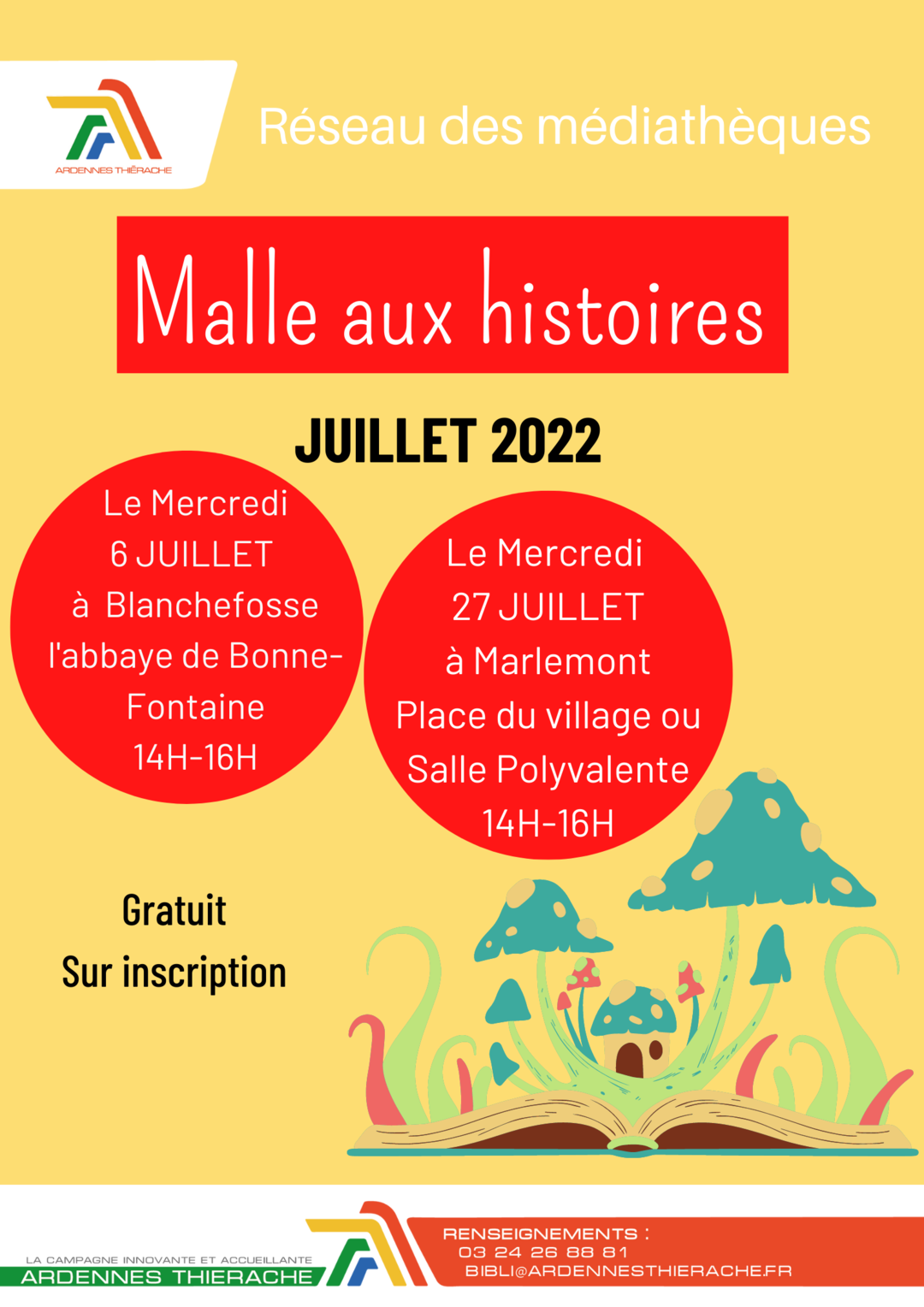 ARDENNES THIÉRACHE

Réseau des médiathèques

Malle aux histoires

JUILLET 2022

Le Mercredi
6 JUILLET
à Blanchefosse
l'abbaye de Bonne-Fontaine
14H-16H

Le Mercredi
27 JUILLET
à Marlemont
Place du village ou
Salle Polyvalente
14H-16H

Gratuit
Sur inscription

LA CAMPAGNE INNOVANTE ET ACCUEILLANTE
ARDENNES THIERACHE

RENSEIGNEMENTS :
03 24 26 88 81
BIBLI@ARDENNESTHIERACHE.FR